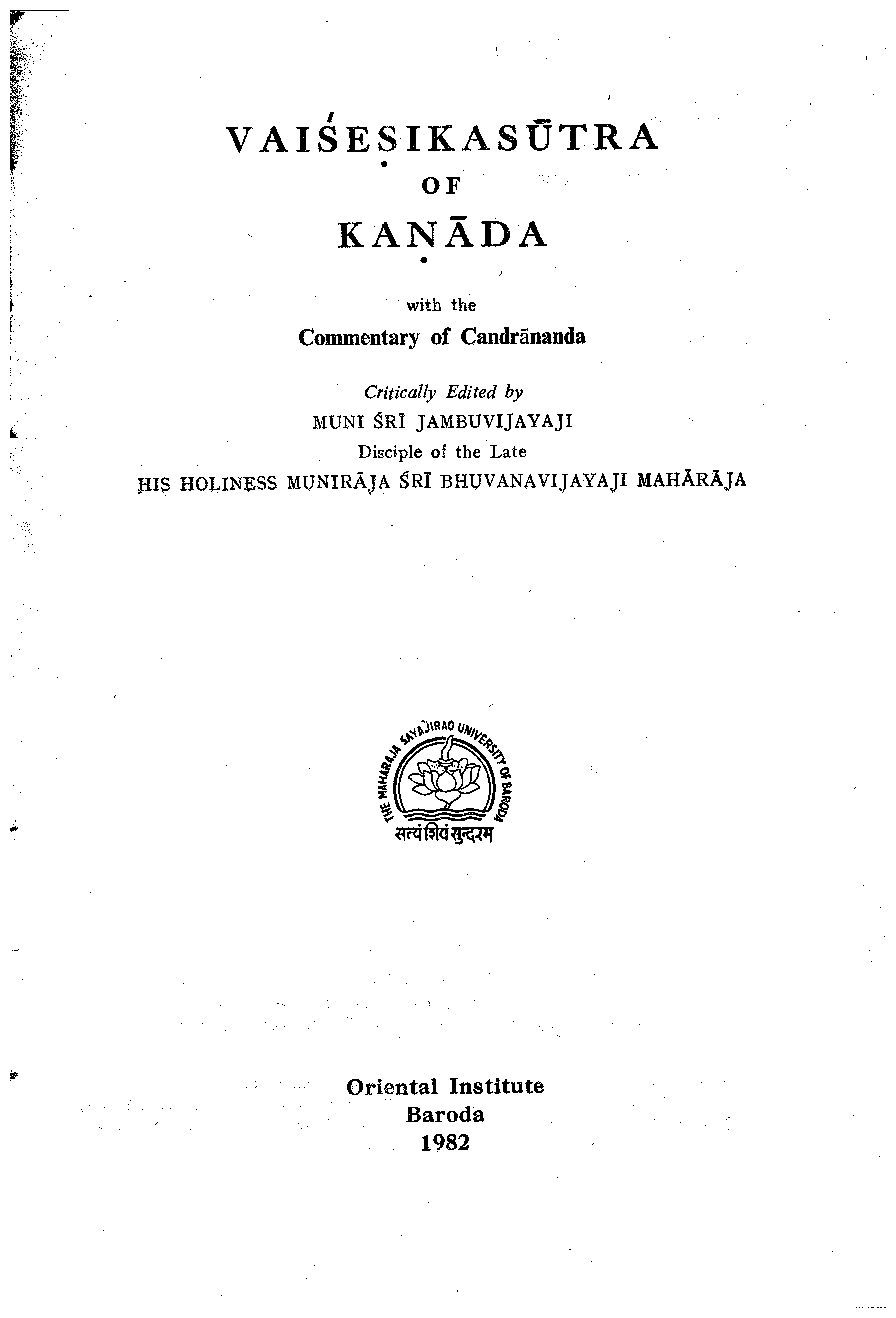 VAIŚEṢIKASŪTRA
OF
KAṆĀDA

with the
Commentary of Candrānanda

Critically Edited by
MUNI ŚRĪ JAMBUVIJAYAJI
Disciple of the Late
HIS HOLINESS MUNIRĀJA ŚRĪ BHUVANAVIJAYAJI MAHĀRĀJA

THE MAHARAJA SAYAJIRAO UNIVERSITY OF BARODA
सत्यं शिवं सुन्दरम्

Oriental Institute
Baroda
1982